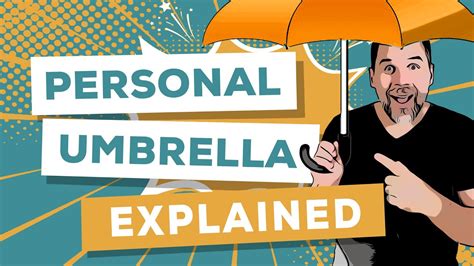 PERSONAL
UMBRELLA
EXPLAINED